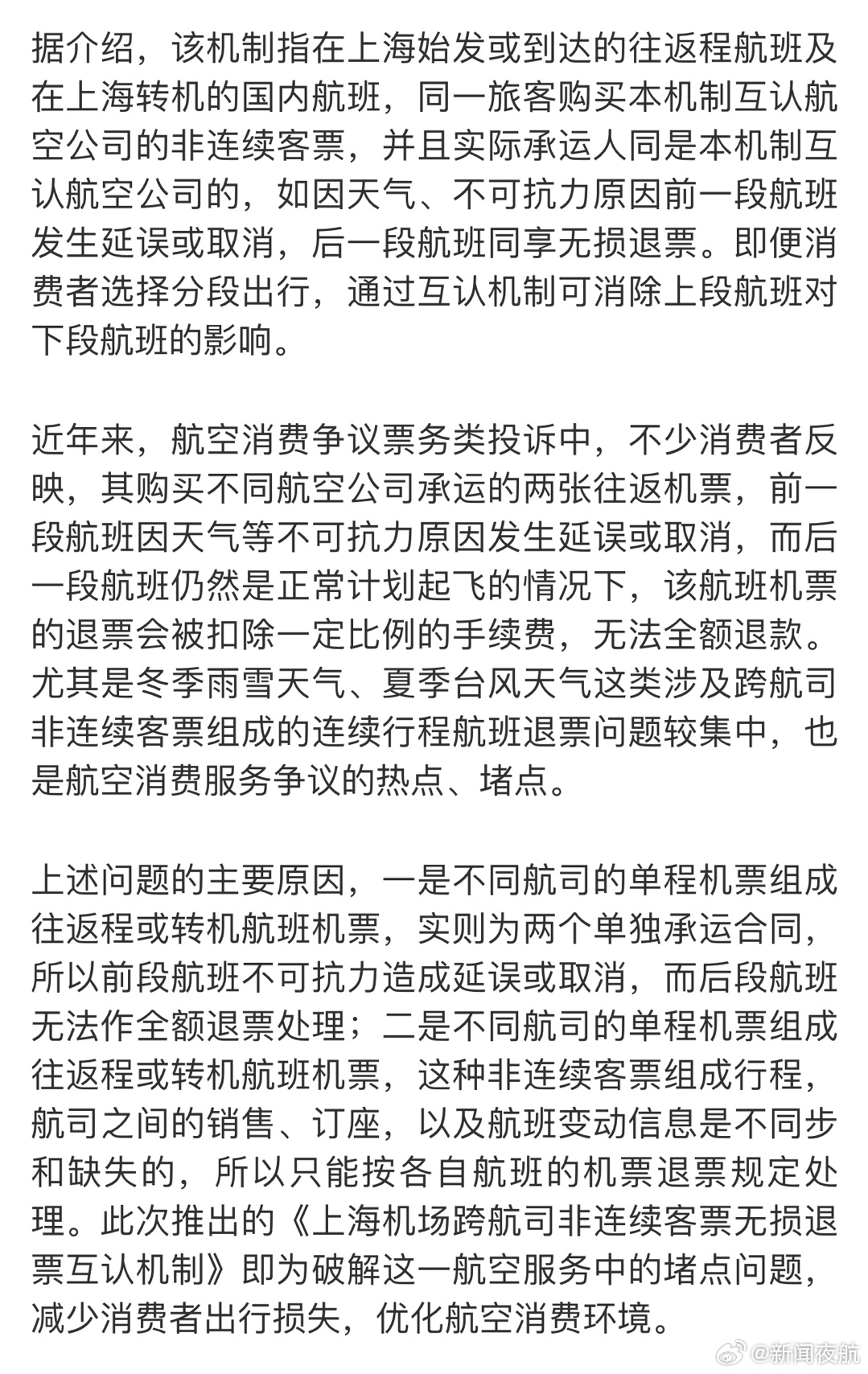 据介绍，该机制指在上海始发或到达的往返程航班及在上海转机的国内航班，同一旅客购买本机制互认航空公司的非连续客票，并且实际承运人同是本机制互认航空公司的，如因天气、不可抗力原因前一段航班发生延误或取消，后一段航班同享无损退票。即便消费者选择分段出行，通过互认机制可消除上段航班对下段航班的影响。

近年来，航空消费争议票务类投诉中，不少消费者反映，其购买不同航空公司承运的两张往返机票，前一段航班因天气等不可抗力原因发生延误或取消，而后一段航班仍然是正常计划起飞的情况下，该航班机票的退票会被扣除一定比例的手续费，无法全额退款。尤其是冬季雨雪天气、夏季台风天气这类涉及跨航司非连续客票组成的连续行程航班退票问题较集中，也是航空消费服务争议的热点、堵点。

上述问题的主要原因，一是不同航司的单程机票组成往返程或转机航班机票，实则为两个单独承运合同，所以前段航班不可抗力造成延误或取消，而后段航班无法作全额退票处理；二是不同航司的单程机票组成往返程或转机航班机票，这种非连续客票组成行程，航司之间的销售、订座，以及航班变动信息是不同步和缺失的，所以只能按各自航班的机票退票规定处理。此次推出的《上海机场跨航司非连续客票无损退票互认机制》即为破解这一航空服务中的堵点问题，减少消费者出行损失，优化航空消费环境。

@新闻夜航